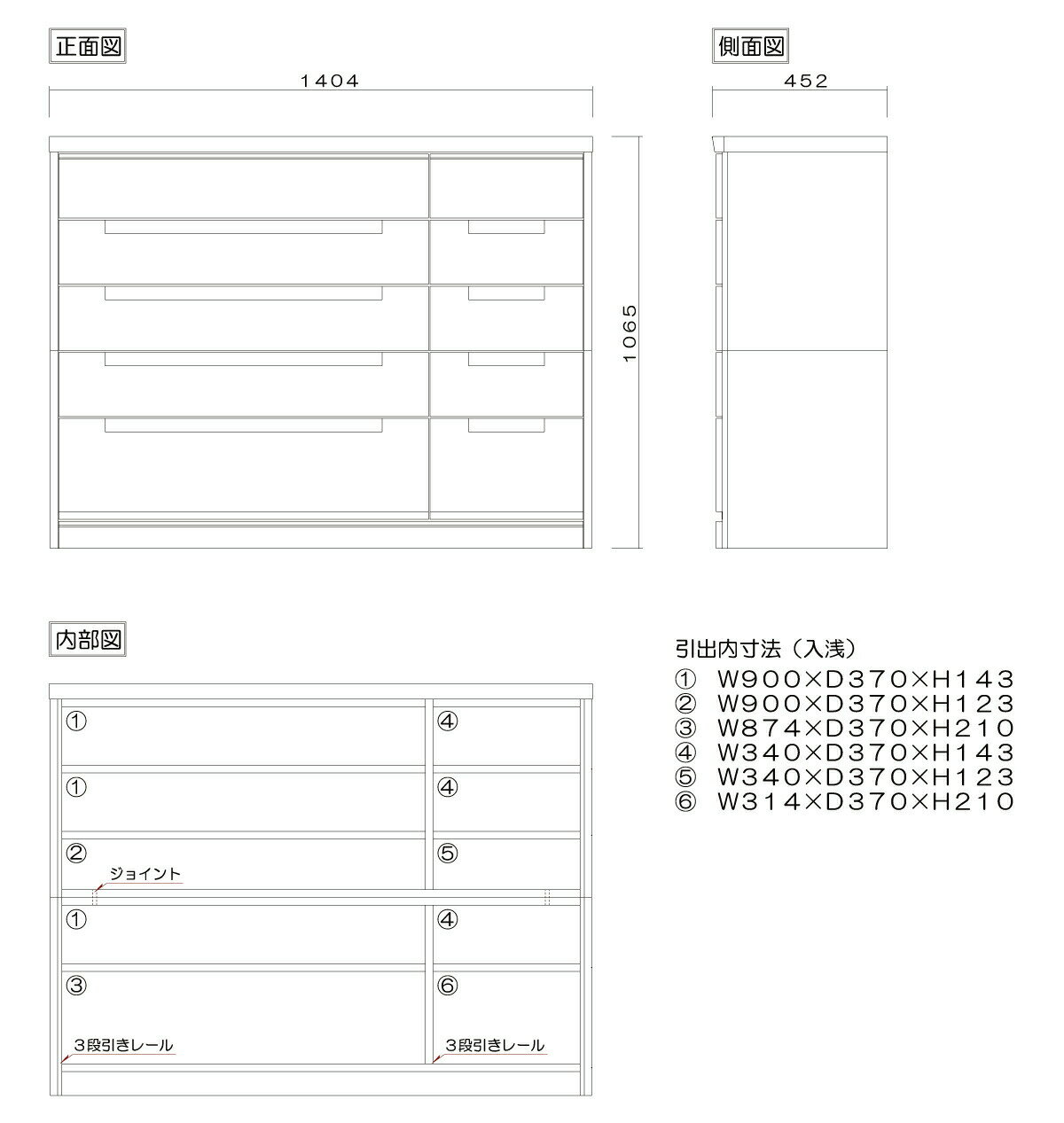 正面図

1404

1065

側面図

452

内部図

①

④

①

④

②

⑤

ジョイント

①

④

③

⑥

3段引きレール

3段引きレール

引出内寸法（入浅）
① W900×D370×H143
② W900×D370×H123
③ W874×D370×H210
④ W340×D370×H143
⑤ W340×D370×H123
⑥ W314×D370×H210